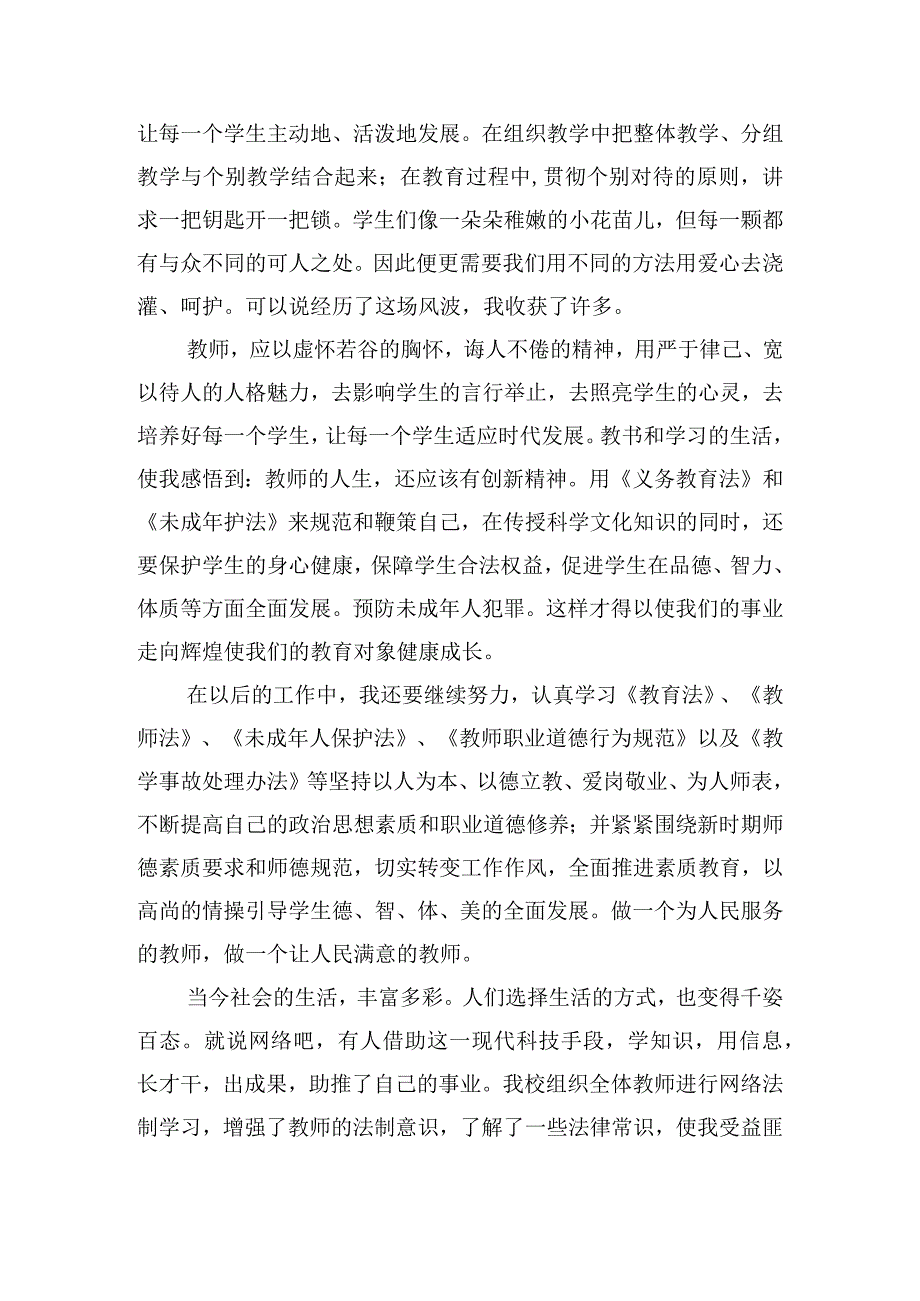 让每一个学生主动地、活泼地发展。在组织教学中把整体教学、分组教学与个别教学结合起来；在教育过程中，贯彻个别对待的原则，讲求一把钥匙开一把锁。学生们像一朵朵稚嫩的小花苗儿，但每一颗都有与众不同的可人之处。因此便更需要我们用不同的方法用爱心去浇灌、呵护。可以说经历了这场风波，我收获了许多。

教师，应以虚怀若谷的胸怀，诲人不倦的精神，用严于律己、宽以待人的人格魅力，去影响学生的言行举止，去照亮学生的心灵，去培养好每一个学生，让每一个学生适应时代发展。教书和学习的生活，使我感悟到：教师的人生，还应该有创新精神。用《义务教育法》和《未成年护法》来规范和鞭策自己，在传授科学文化知识的同时，还要保护学生的身心健康，保障学生合法权益，促进学生在品德、智力、体质等方面全面发展。预防未成年人犯罪。这样才得以使我们的事业走向辉煌使我们的教育对象健康成长。

在以后的工作中，我还要继续努力，认真学习《教育法》、《教师法》、《未成年人保护法》、《教师职业道德行为规范》以及《教学事故处理办法》等坚持以人为本、以德立教、爱岗敬业、为人师表，不断提高自己的政治思想素质和职业道德修养；并紧紧围绕新时期师德素质要求和师德规范，切实转变工作作风，全面推进素质教育，以高尚的情操引导学生德、智、体、美的全面发展。做一个为人民服务的教师，做一个让人民满意的教师。

当今社会的生活，丰富多彩。人们选择生活的方式，也变得千姿百态。就说网络吧，有人借助这一现代科技手段，学知识，用信息，长才干，出成果，助推了自己的事业。我校组织全体教师进行网络法制学习，增强了教师的法制意识，了解了一些法律常识，使我受益匪